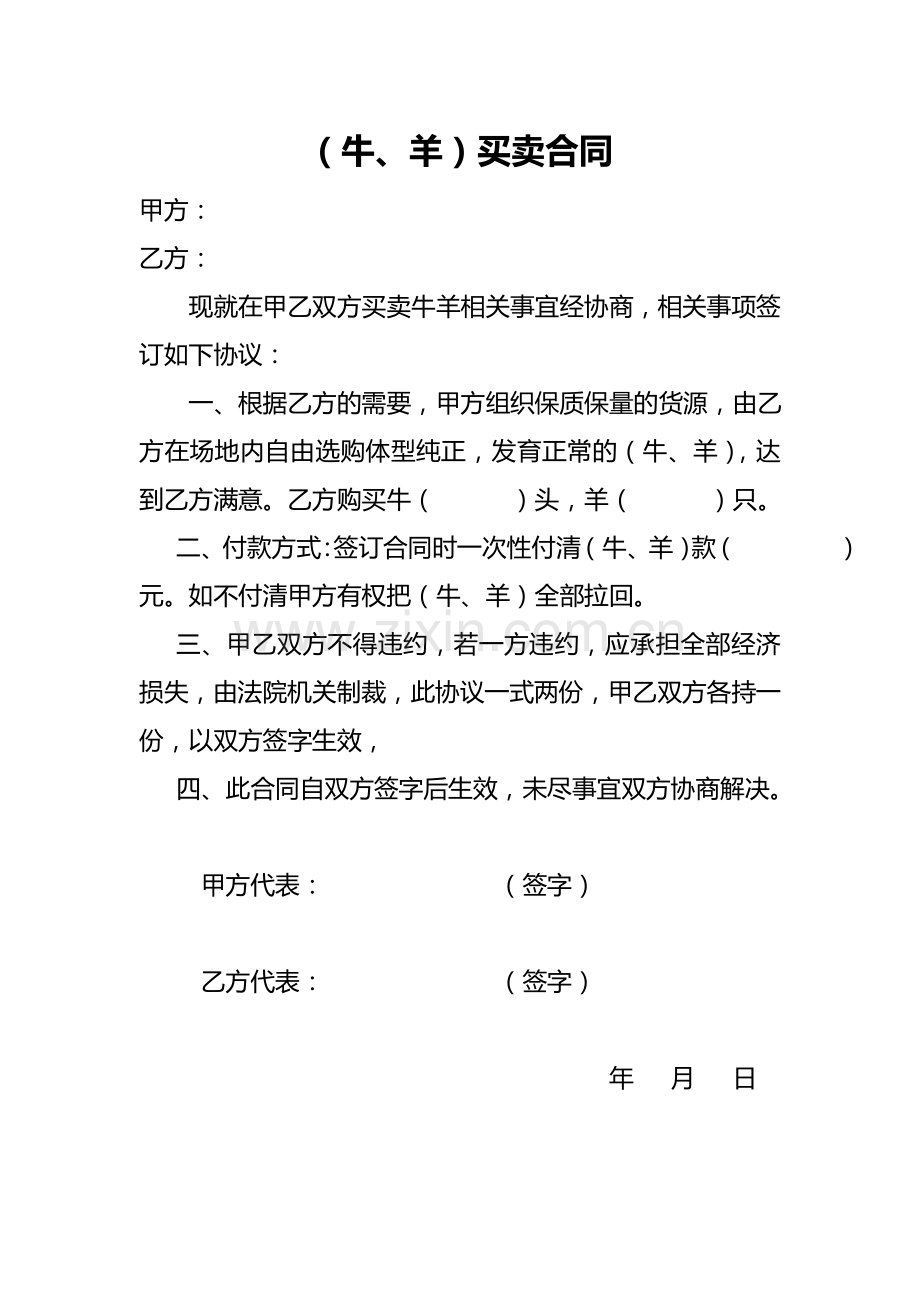 （牛、羊）买卖合同

甲方：

乙方：

现就在甲乙双方买卖牛羊相关事宜经协商，相关事项签订如下协议：

一、根据乙方的需要，甲方组织保质保量的货源，由乙方在场地内自由选购体型纯正，发育正常的（牛、羊），达到乙方满意。乙方购买牛（ ）头，羊（ ）只。

二、付款方式:签订合同时一次性付清（牛、羊）款（ ）元。如不付清甲方有权把（牛、羊）全部拉回。

三、甲乙双方不得违约，若一方违约，应承担全部经济损失，由法院机关制裁，此协议一式两份，甲乙双方各持一份，以双方签字生效，

四、此合同自双方签字后生效，未尽事宜双方协商解决。

甲方代表： （签字）

乙方代表： （签字）

年 月 日

www.zixin.com.cn